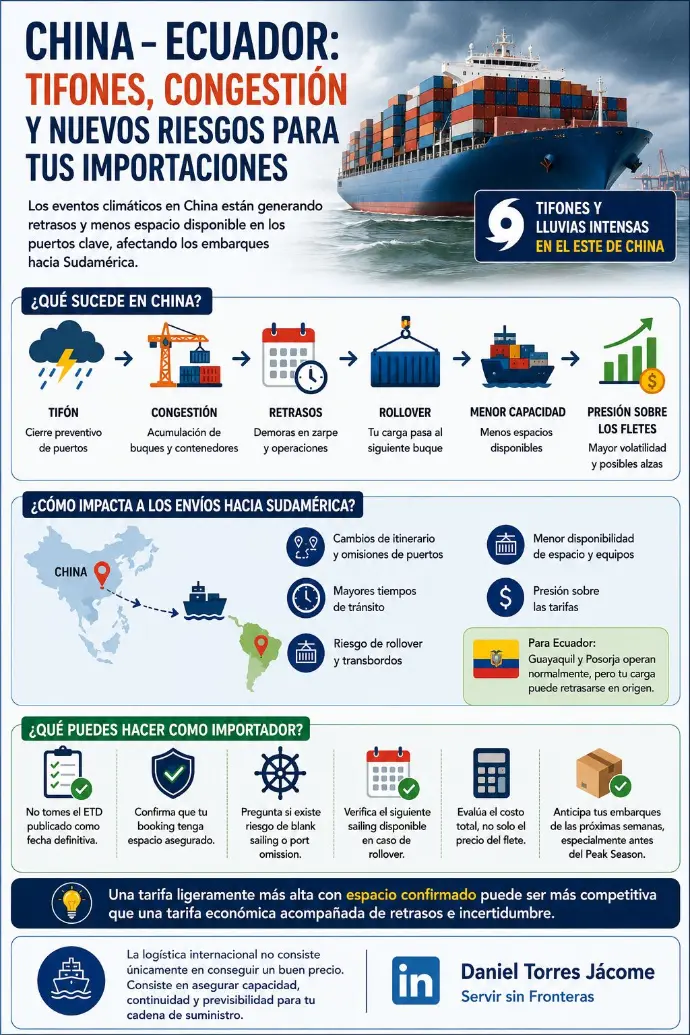 CHINA – ECUADOR: TIFONES, CONGESTIÓN Y NUEVOS RIESGOS PARA TUS IMPORTACIONES

Los eventos climáticos en China están generando retrasos y menos espacio disponible en los puertos clave, afectando los embarques hacia Sudamérica.

TIFONES Y LLUVIAS INTENSAS EN EL ESTE DE CHINA

¿QUÉ SUCEDE EN CHINA?

TIFÓN
Cierre preventivo de puertos

CONGESTIÓN
Acumulación de buques y contenedores

RETRASOS
Demoras en zarpe y operaciones

ROLLOVER
Tu carga pasa al siguiente buque

MENOR CAPACIDAD
Menos espacios disponibles

PRESIÓN SOBRE LOS FLETES
Mayor volatilidad y posibles alzas

¿CÓMO IMPACTA A LOS ENVÍOS HACIA SUDAMÉRICA?

CHINA

Cambios de itinerario y omisiones de puertos

Mayores tiempos de tránsito

Riesgo de rollover y transbordos

Menor disponibilidad de espacio y equipos

Presión sobre las tarifas

Para Ecuador:
Guayaquil y Posorja operan normalmente, pero tu carga puede retrasarse en origen.

¿QUÉ PUEDES HACER COMO IMPORTADOR?

No tomes el ETD publicado como fecha definitiva.

Confirma que tu booking tenga espacio asegurado.

Pregunta si existe riesgo de blank sailing o port omission.

Verifica el siguiente sailing disponible en caso de rollover.

Evalúa el costo total, no solo el precio del flete.

Anticipa tus embarques de las próximas semanas, especialmente antes del Peak Season.

Una tarifa ligeramente más alta con espacio confirmado puede ser más competitiva que una tarifa económica acompañada de retrasos e incertidumbre.

La logística internacional no consiste únicamente en conseguir un buen precio. Consiste en asegurar capacidad, continuidad y previsibilidad para tu cadena de suministro.

in
Daniel Torres Jácome
Servir sin Fronteras